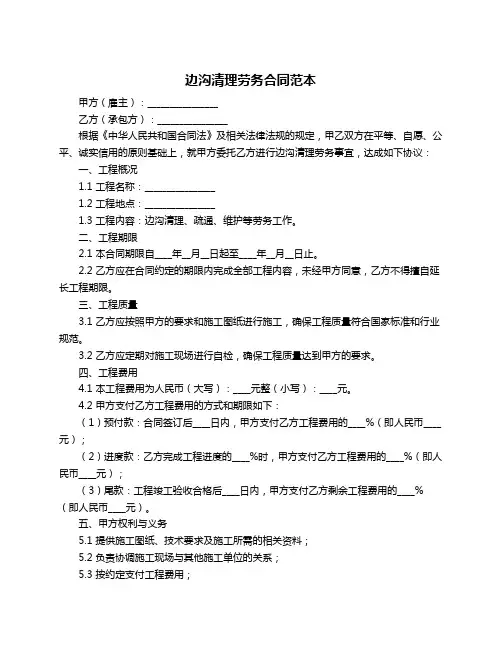 边沟清理劳务合同范本

甲方（雇主）：_______________

乙方（承包方）：_______________

根据《中华人民共和国合同法》及相关法律法规的规定，甲乙双方在平等、自愿、公平、诚实信用的原则基础上，就甲方委托乙方进行边沟清理劳务事宜，达成如下协议：

一、工程概况

1.1 工程名称：_______________

1.2 工程地点：_______________

1.3 工程内容：边沟清理、疏通、维护等劳务工作。

二、工程期限

2.1 本合同期限自____年__月__日起至____年__月__日止。

2.2 乙方应在合同约定的期限内完成全部工程内容，未经甲方同意，乙方不得擅自延长工程期限。

三、工程质量

3.1 乙方应按照甲方的要求和施工图纸进行施工，确保工程质量符合国家标准和行业规范。

3.2 乙方应定期对施工现场进行自检，确保工程质量达到甲方的要求。

四、工程费用

4.1 本工程费用为人民币（大写）：____元整（小写）：____元。

4.2 甲方支付乙方工程费用的方式和期限如下：

（1）预付款：合同签订后____日内，甲方支付乙方工程费用的____%（即人民币____元）；

（2）进度款：乙方完成工程进度的____%时，甲方支付乙方工程费用的____%（即人民币____元）；

（3）尾款：工程竣工验收合格后____日内，甲方支付乙方剩余工程费用的____%（即人民币____元）。

五、甲方权利与义务

5.1 提供施工图纸、技术要求及施工所需的相关资料；

5.2 负责协调施工现场与其他施工单位的关系；

5.3 按约定支付工程费用；